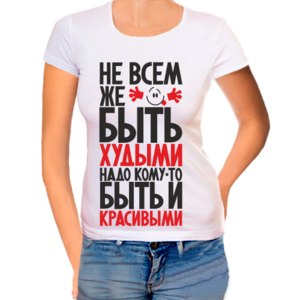 НЕ ВСЕМ
ЖЕ
БЫТЬ
ХУДЫМИ
НАДО КОМУ-ТО
БЫТЬ И
КРАСИВЫМИ